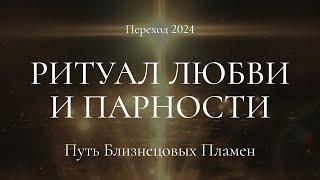 Переход 2024

РИТУАЛ ЛЮБВИ И ПАРНОСТИ

Путь Близнецовых Пламен